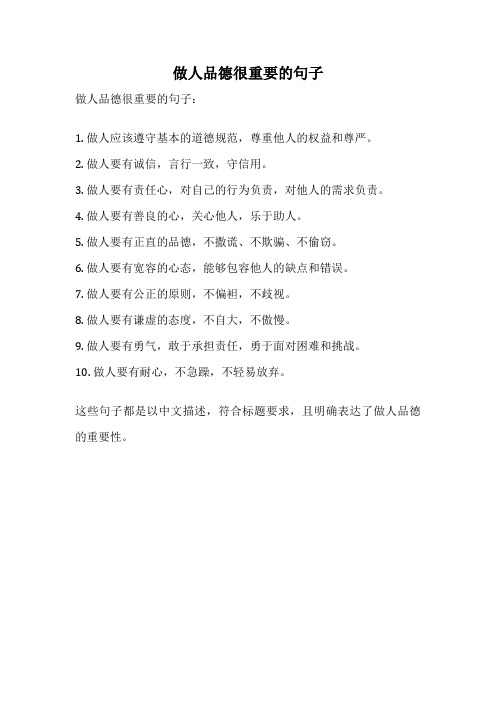 做人品德很重要的句子

做人品德很重要的句子：

1. 做人应该遵守基本的道德规范，尊重他人的权益和尊严。

2. 做人要有诚信，言行一致，守信用。

3. 做人要有责任心，对自己的行为负责，对他人的需求负责。

4. 做人要有善良的心，关心他人，乐于助人。

5. 做人要有正直的品德，不撒谎、不欺骗、不偷窃。

6. 做人要有宽容的心态，能够包容他人的缺点和错误。

7. 做人要有公正的原则，不偏袒，不歧视。

8. 做人要有谦虚的态度，不自大，不傲慢。

9. 做人要有勇气，敢于承担责任，勇于面对困难和挑战。

10. 做人要有耐心，不急躁，不轻易放弃。

这些句子都是以中文描述，符合标题要求，且明确表达了做人品德的重要性。